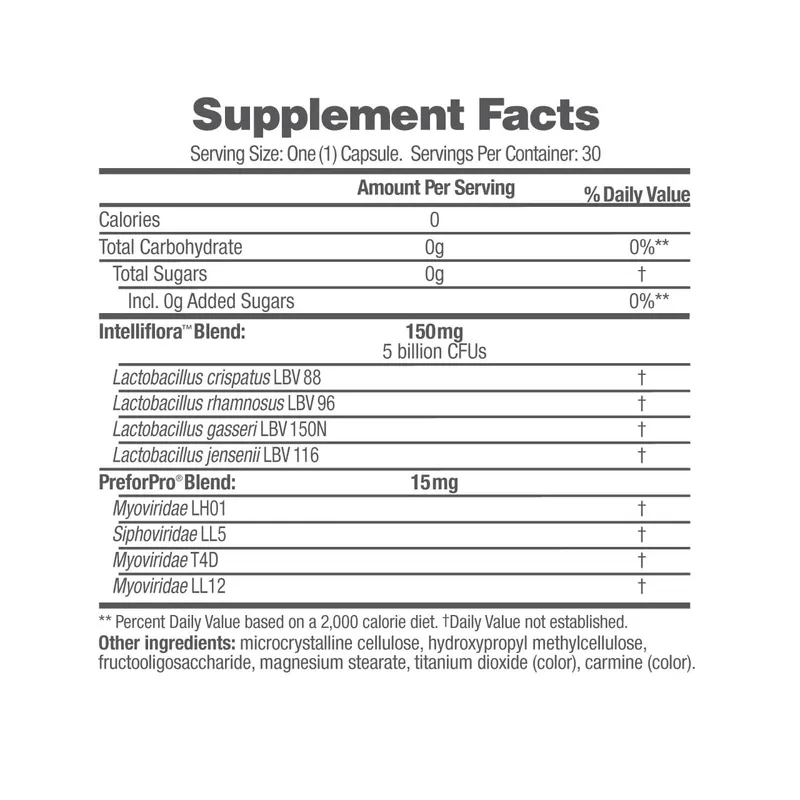 Supplement Facts
Serving Size: One (1) Capsule. Servings Per Container: 30

| | Amount Per Serving | % Daily Value |
|---|---|---|
| Calories | 0 | |
| Total Carbohydrate | 0g | 0%** |
| Total Sugars | 0g | † |
| Incl. 0g Added Sugars | | 0%** |
| Intelliflora™ Blend: | 150mg 5 billion CFUs | |
| Lactobacillus crispatus LBV 88 | | † |
| Lactobacillus rhamnosus LBV 96 | | † |
| Lactobacillus gasseri LBV 150N | | † |
| Lactobacillus jensenii LBV 116 | | † |
| PreforPro® Blend: | 15mg | |
| Myoviridae LH01 | | † |
| Siphoviridae LL5 | | † |
| Myoviridae T4D | | † |
| Myoviridae LL12 | | † |

** Percent Daily Value based on a 2,000 calorie diet. †Daily Value not established.
Other ingredients: microcrystalline cellulose, hydroxypropyl methylcellulose, fructooligosaccharide, magnesium stearate, titanium dioxide (color), carmine (color).